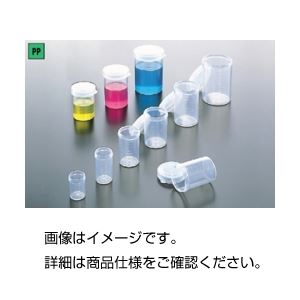 PP

画像はイメージです。

詳細は商品仕様をご確認ください。